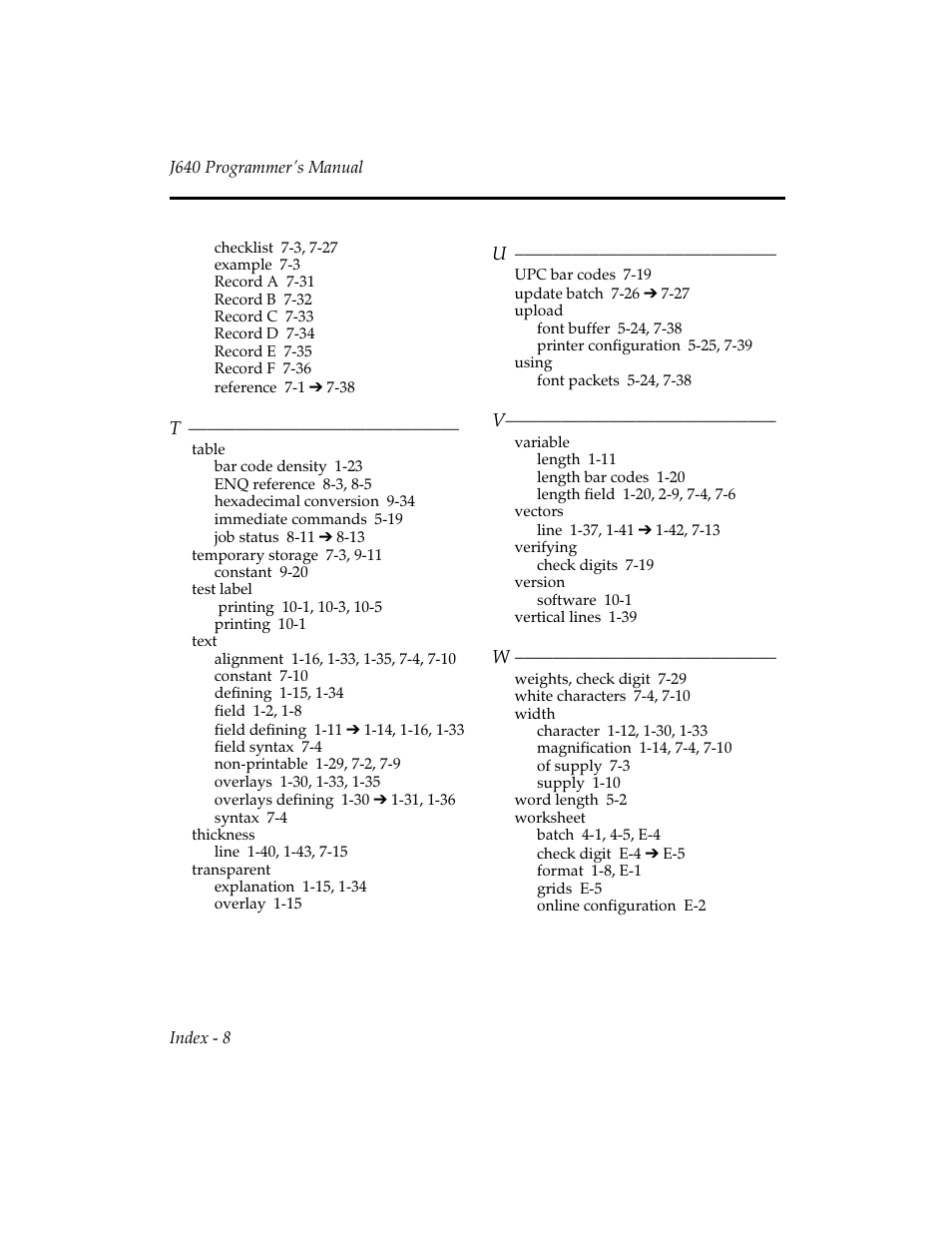 J640 Programmer's Manual

checklist 7-3, 7-27
example 7-3
Record A 7-31
Record B 7-32
Record C 7-33
Record D 7-34
Record E 7-35
Record F 7-36
reference 7-1 ➔ 7-38

T

table
bar code density 1-23
ENQ reference 8-3, 8-5
hexadecimal conversion 9-34
immediate commands 5-19
job status 8-11 ➔ 8-13
temporary storage 7-3, 9-11
constant 9-20
test label
printing 10-1, 10-3, 10-5
printing 10-1
text
alignment 1-16, 1-33, 1-35, 7-4, 7-10
constant 7-10
defining 1-15, 1-34
field 1-2, 1-8
field defining 1-11 ➔ 1-14, 1-16, 1-33
field syntax 7-4
non-printable 1-29, 7-2, 7-9
overlays 1-30, 1-33, 1-35
overlays defining 1-30 ➔ 1-31, 1-36
syntax 7-4
thickness
line 1-40, 1-43, 7-15
transparent
explanation 1-15, 1-34
overlay 1-15

U

UPC bar codes 7-19
update batch 7-26 ➔ 7-27
upload
font buffer 5-24, 7-38
printer configuration 5-25, 7-39
using
font packets 5-24, 7-38

V

variable
length 1-11
length bar codes 1-20
length field 1-20, 2-9, 7-4, 7-6
vectors
line 1-37, 1-41 ➔ 1-42, 7-13
verifying
check digits 7-19
version
software 10-1
vertical lines 1-39

W

weights, check digit 7-29
white characters 7-4, 7-10
width
character 1-12, 1-30, 1-33
magnification 1-14, 7-4, 7-10
of supply 7-3
supply 1-10
word length 5-2
worksheet
batch 4-1, 4-5, E-4
check digit E-4 ➔ E-5
format 1-8, E-1
grids E-5
online configuration E-2

Index - 8